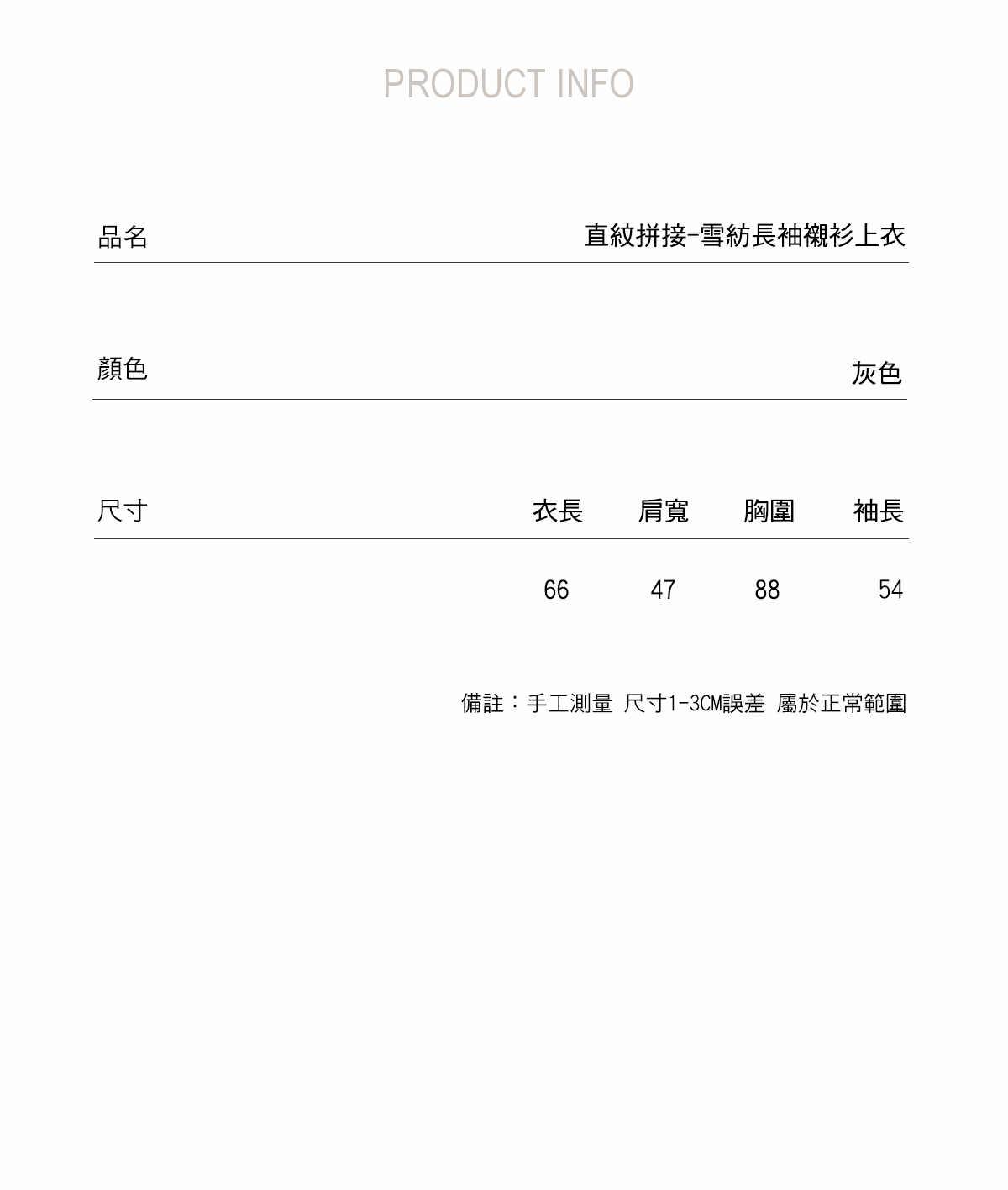 PRODUCT INFO

品名 直紋拼接-雪紡長袖襯衫上衣

顏色 灰色

| 尺寸 | 衣長 | 肩寬 | 胸圍 | 袖長 |
|---|---|---|---|---|
| | 66 | 47 | 88 | 54 |

備註：手工測量 尺寸1-3CM誤差 屬於正常範圍